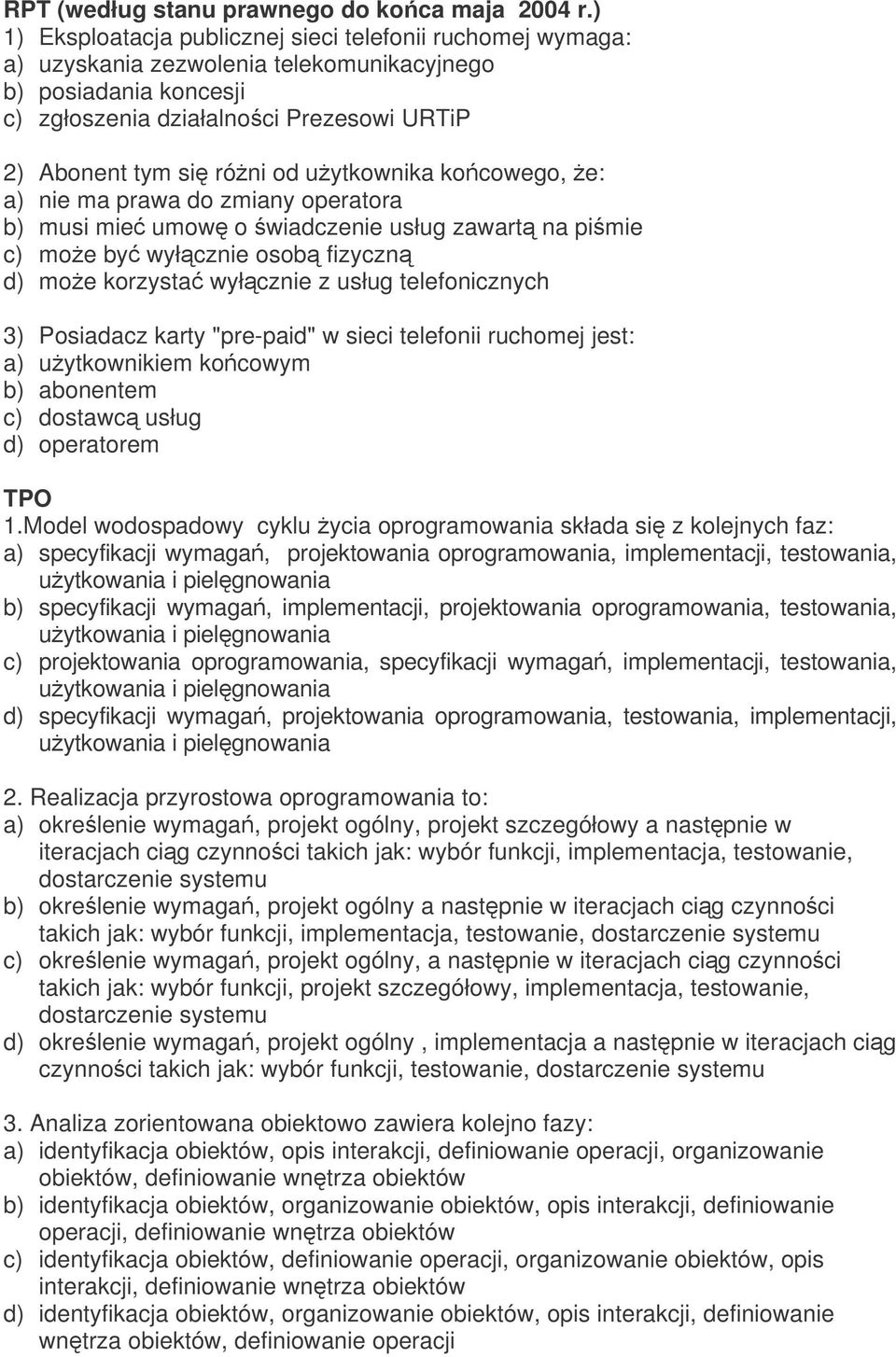 RPT (według stanu prawnego do końca maja 2004 r.)
1) Eksploatacja publicznej sieci telefonii ruchomej wymaga:
a) uzyskania zezwolenia telekomunikacyjnego
b) posiadania koncesji
c) zgłoszenia działalności Prezesowi URTiP

2) Abonent tym się różni od użytkownika końcowego, że:
a) nie ma prawa do zmiany operatora
b) musi mieć umowę o świadczenie usług zawartą na piśmie
c) może być wyłącznie osobą fizyczną
d) może korzystać wyłącznie z usług telefonicznych

3) Posiadacz karty "pre-paid" w sieci telefonii ruchomej jest:
a) użytkownikiem końcowym
b) abonentem
c) dostawcą usług
d) operatorem

TPO
1.Model wodospadowy cyklu życia oprogramowania składa się z kolejnych faz:
a) specyfikacji wymagań, projektowania oprogramowania, implementacji, testowania, użytkowania i pielęgnowania
b) specyfikacji wymagań, implementacji, projektowania oprogramowania, testowania, użytkowania i pielęgnowania
c) projektowania oprogramowania, specyfikacji wymagań, implementacji, testowania, użytkowania i pielęgnowania
d) specyfikacji wymagań, projektowania oprogramowania, testowania, implementacji, użytkowania i pielęgnowania

2. Realizacja przyrostowa oprogramowania to:
a) określenie wymagań, projekt ogólny, projekt szczegółowy a następnie w iteracjach ciąg czynności takich jak: wybór funkcji, implementacja, testowanie, dostarczenie systemu
b) określenie wymagań, projekt ogólny a następnie w iteracjach ciąg czynności takich jak: wybór funkcji, implementacja, testowanie, dostarczenie systemu
c) określenie wymagań, projekt ogólny, a następnie w iteracjach ciąg czynności takich jak: wybór funkcji, projekt szczegółowy, implementacja, testowanie, dostarczenie systemu
d) określenie wymagań, projekt ogólny , implementacja a następnie w iteracjach ciąg czynności takich jak: wybór funkcji, testowanie, dostarczenie systemu

3. Analiza zorientowana obiektowo zawiera kolejno fazy:
a) identyfikacja obiektów, opis interakcji, definiowanie operacji, organizowanie obiektów, definiowanie wnętrza obiektów
b) identyfikacja obiektów, organizowanie obiektów, opis interakcji, definiowanie operacji, definiowanie wnętrza obiektów
c) identyfikacja obiektów, definiowanie operacji, organizowanie obiektów, opis interakcji, definiowanie wnętrza obiektów
d) identyfikacja obiektów, organizowanie obiektów, opis interakcji, definiowanie wnętrza obiektów, definiowanie operacji